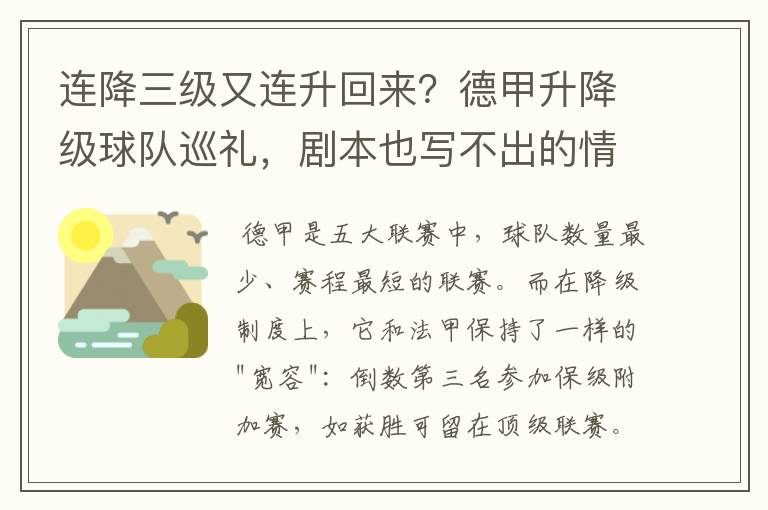 连降三级又连升回来？德甲升降级球队巡礼，剧本也写不出的情

德甲是五大联赛中，球队数量最少、赛程最短的联赛。而在降级制度上，它和法甲保持了一样的"宽容"：倒数第三名参加保级附加赛，如获胜可留在顶级联赛。